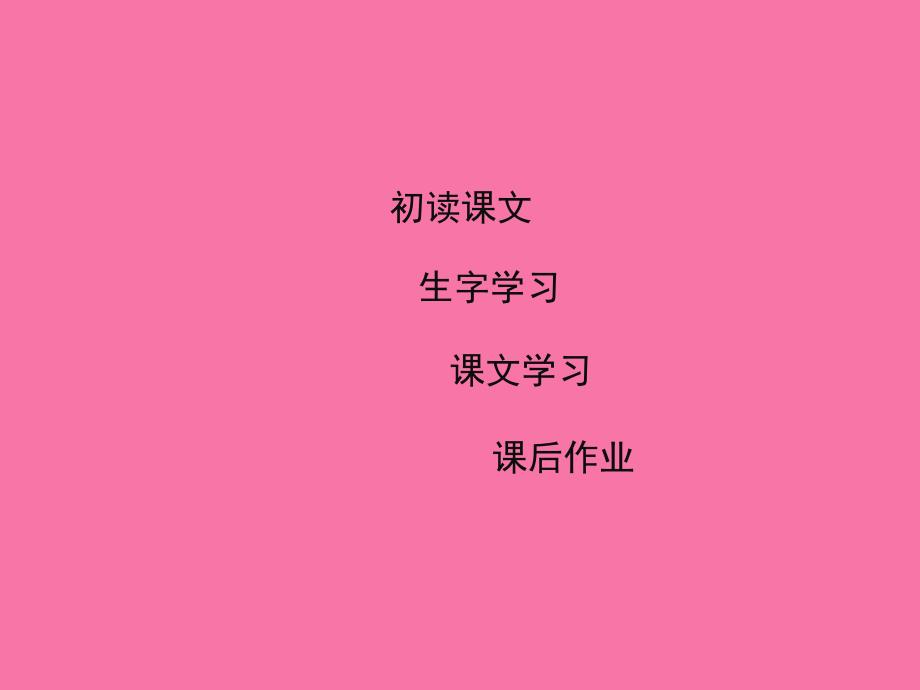 初读课文

生字学习

课文学习

课后作业